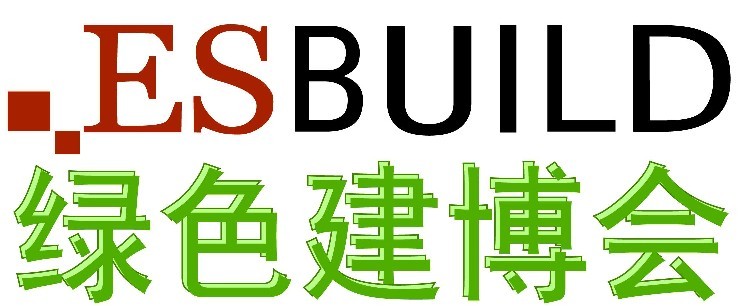 ESBUILD
绿色建博会